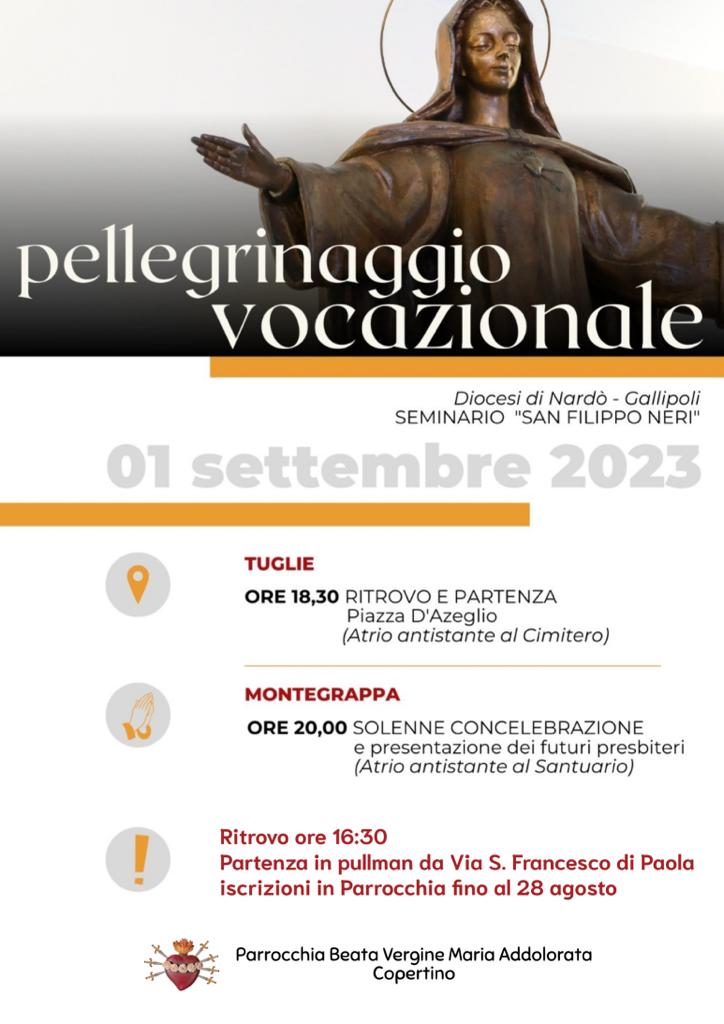 pellegrinaggio vocazionale

Diocesi di Nardò - Gallipoli
SEMINARIO "SAN FILIPPO NERI"

01 settembre 2023

TUGLIE
ORE 18,30 RITROVO E PARTENZA
Piazza D'Azeglio
(Atrio antistante al Cimitero)

MONTEGRAPPA
ORE 20,00 SOLENNE CONCELEBRAZIONE
e presentazione dei futuri presbiteri
(Atrio antistante al Santuario)

Ritrovo ore 16:30
Partenza in pullman da Via S. Francesco di Paola
iscrizioni in Parrocchia fino al 28 agosto

Parrocchia Beata Vergine Maria Addolorata
Copertino